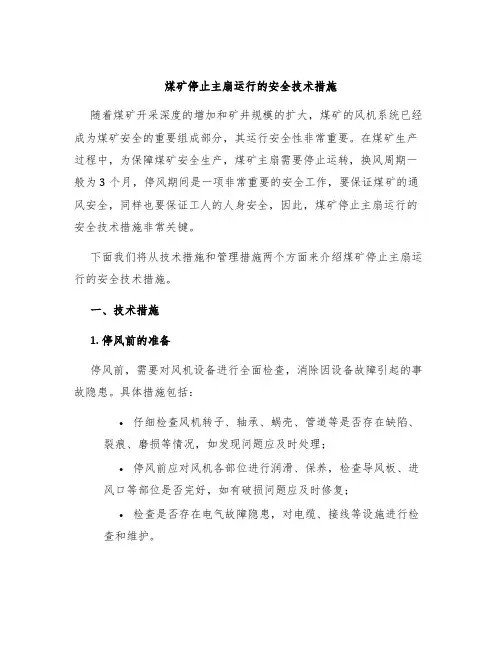 煤矿停止主扇运行的安全技术措施

随着煤矿开采深度的增加和矿井规模的扩大，煤矿的风机系统已经成为煤矿安全的重要组成部分，其运行安全性非常重要。在煤矿生产过程中，为保障煤矿安全生产，煤矿主扇需要停止运转，换风周期一般为 3 个月，停风期间是一项非常重要的安全工作，要保证煤矿的通风安全，同样也要保证工人的人身安全，因此，煤矿停止主扇运行的安全技术措施非常关键。

下面我们将从技术措施和管理措施两个方面来介绍煤矿停止主扇运行的安全技术措施。

一、技术措施

1. 停风前的准备

停风前，需要对风机设备进行全面检查，消除因设备故障引起的事故隐患。具体措施包括：

• 仔细检查风机转子、轴承、蜗壳、管道等是否存在缺陷、裂痕、磨损等情况，如发现问题应及时处理；

• 停风前应对风机各部位进行润滑、保养，检查导风板、进风口等部位是否完好，如有破损问题应及时修复；

• 检查是否存在电气故障隐患，对电缆、接线等设施进行检查和维护。